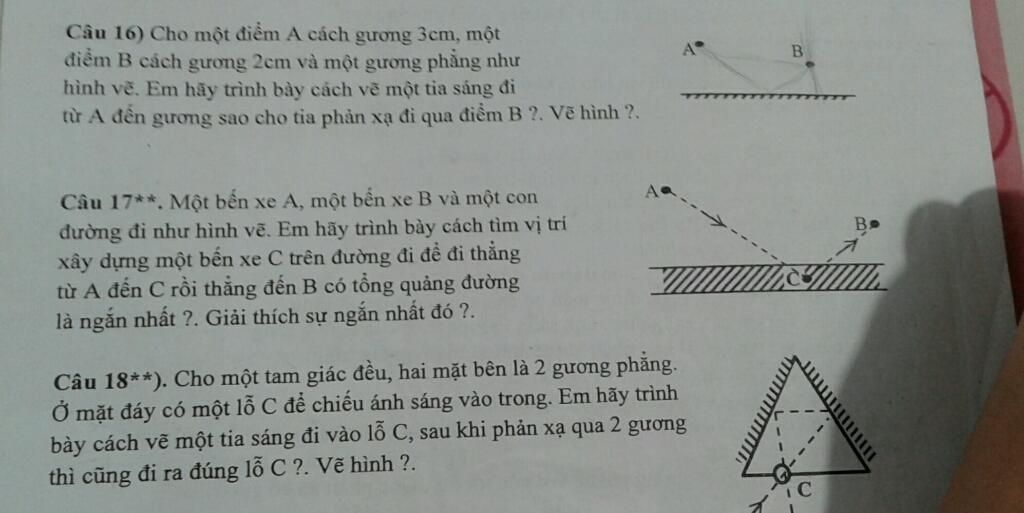 Câu 16) Cho một điểm A cách gương 3cm, một điểm B cách gương 2cm và một gương phẳng như hình vẽ. Em hãy trình bày cách vẽ một tia sáng đi từ A đến gương sao cho tia phản xạ đi qua điểm B ?. Vẽ hình ?.

A
B

Câu 17**. Một bến xe A, một bến xe B và một con đường đi như hình vẽ. Em hãy trình bày cách tìm vị trí xây dựng một bến xe C trên đường đi để đi thẳng từ A đến C rồi thẳng đến B có tổng quảng đường là ngắn nhất ?. Giải thích sự ngắn nhất đó ?.

A
B
C

Câu 18**). Cho một tam giác đều, hai mặt bên là 2 gương phẳng. Ở mặt đáy có một lỗ C để chiếu ánh sáng vào trong. Em hãy trình bày cách vẽ một tia sáng đi vào lỗ C, sau khi phản xạ qua 2 gương thì cũng đi ra đúng lỗ C ?. Vẽ hình ?.

C